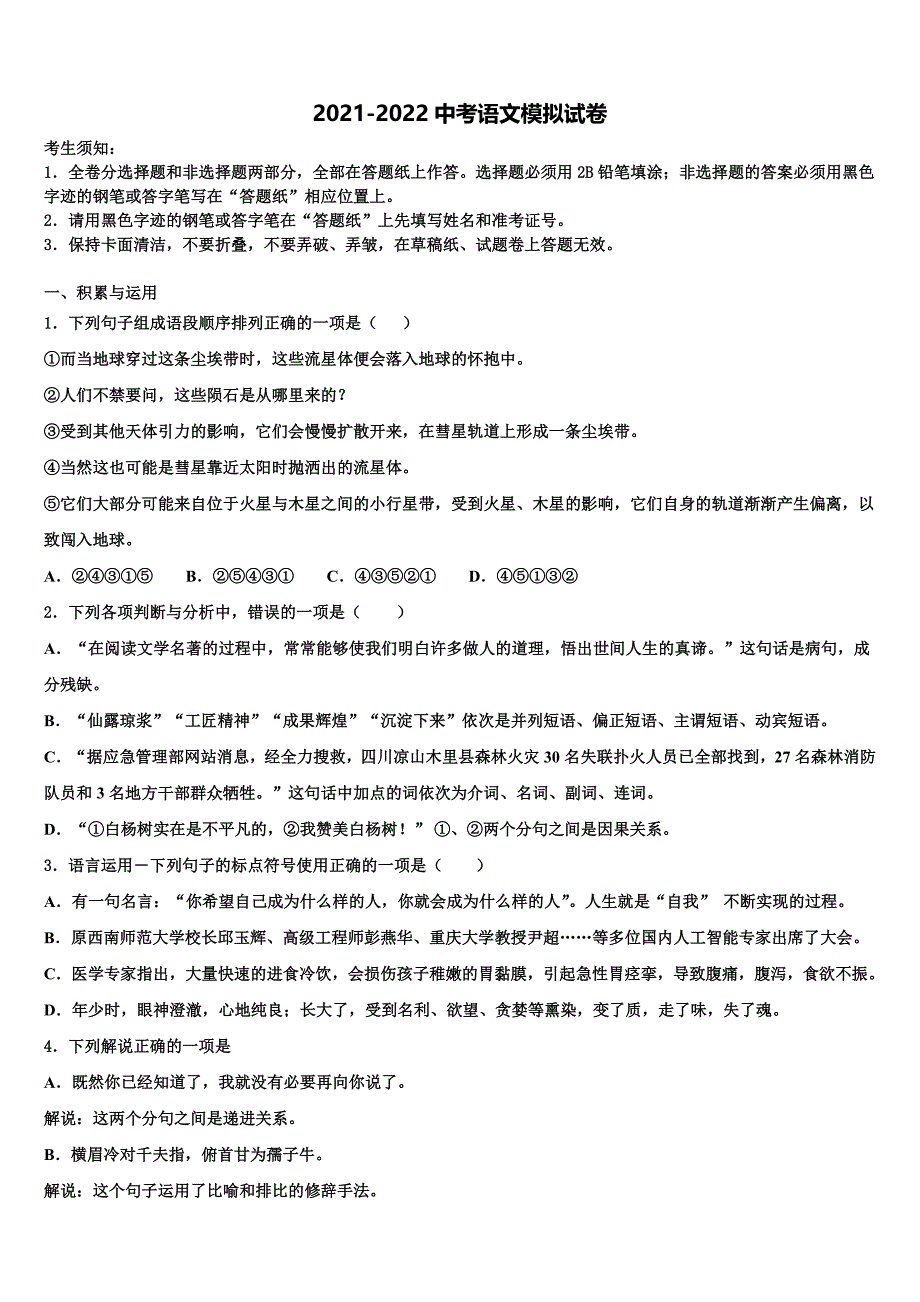 2021-2022 中考语文模拟试卷

考生须知：
1．全卷分选择题和非选择题两部分，全部在答题纸上作答。选择题必须用 2B 铅笔填涂；非选择题的答案必须用黑色字迹的钢笔或答字笔写在“答题纸”相应位置上。
2．请用黑色字迹的钢笔或答字笔在“答题纸”上先填写姓名和准考证号。
3．保持卡面清洁，不要折叠，不要弄破、弄皱，在草稿纸、试题卷上答题无效。

一、积累与运用

1．下列句子组成语段顺序排列正确的一项是（　　）

①而当地球穿过这条尘埃带时，这些流星体便会落入地球的怀抱中。

②人们不禁要问，这些陨石是从哪里来的？

③受到其他天体引力的影响，它们会慢慢扩散开来，在彗星轨道上形成一条尘埃带。

④当然这也可能是彗星靠近太阳时抛洒出的流星体。

⑤它们大部分可能来自位于火星与木星之间的小行星带，受到火星、木星的影响，它们自身的轨道渐渐产生偏离，以致闯入地球。

A．②④③①⑤　　B．②⑤④③①　　C．④③⑤②①　　D．④⑤①③②

2．下列各项判断与分析中，错误的一项是（　　）

A．“在阅读文学名著的过程中，常常能够使我们明白许多做人的道理，悟出世间人生的真谛。”这句话是病句，成分残缺。

B．“仙露琼浆”“工匠精神”“成果辉煌”“沉淀下来”依次是并列短语、偏正短语、主谓短语、动宾短语。

C．“据应急管理部网站消息，经全力搜救，四川凉山木里县森林火灾 30 名失联扑火人员已全部找到，27 名森林消防队员和 3 名地方干部群众牺牲。”这句话中加点的词依次为介词、名词、副词、连词。

D．“①白杨树实在是不平凡的，②我赞美白杨树！”①、②两个分句之间是因果关系。

3．语言运用－下列句子的标点符号使用正确的一项是（　　）

A．有一句名言：“你希望自己成为什么样的人，你就会成为什么样的人”。人生就是“自我” 不断实现的过程。

B．原西南师范大学校长邱玉辉、高级工程师彭燕华、重庆大学教授尹超……等多位国内人工智能专家出席了大会。

C．医学专家指出，大量快速的进食冷饮，会损伤孩子稚嫩的胃黏膜，引起急性胃痉挛，导致腹痛，腹泻，食欲不振。

D．年少时，眼神澄澈，心地纯良；长大了，受到名利、欲望、贪婪等熏染，变了质，走了味，失了魂。

4．下列解说正确的一项是

A．既然你已经知道了，我就没有必要再向你说了。

解说：这两个分句之间是递进关系。

B．横眉冷对千夫指，俯首甘为孺子牛。

解说：这个句子运用了比喻和排比的修辞手法。